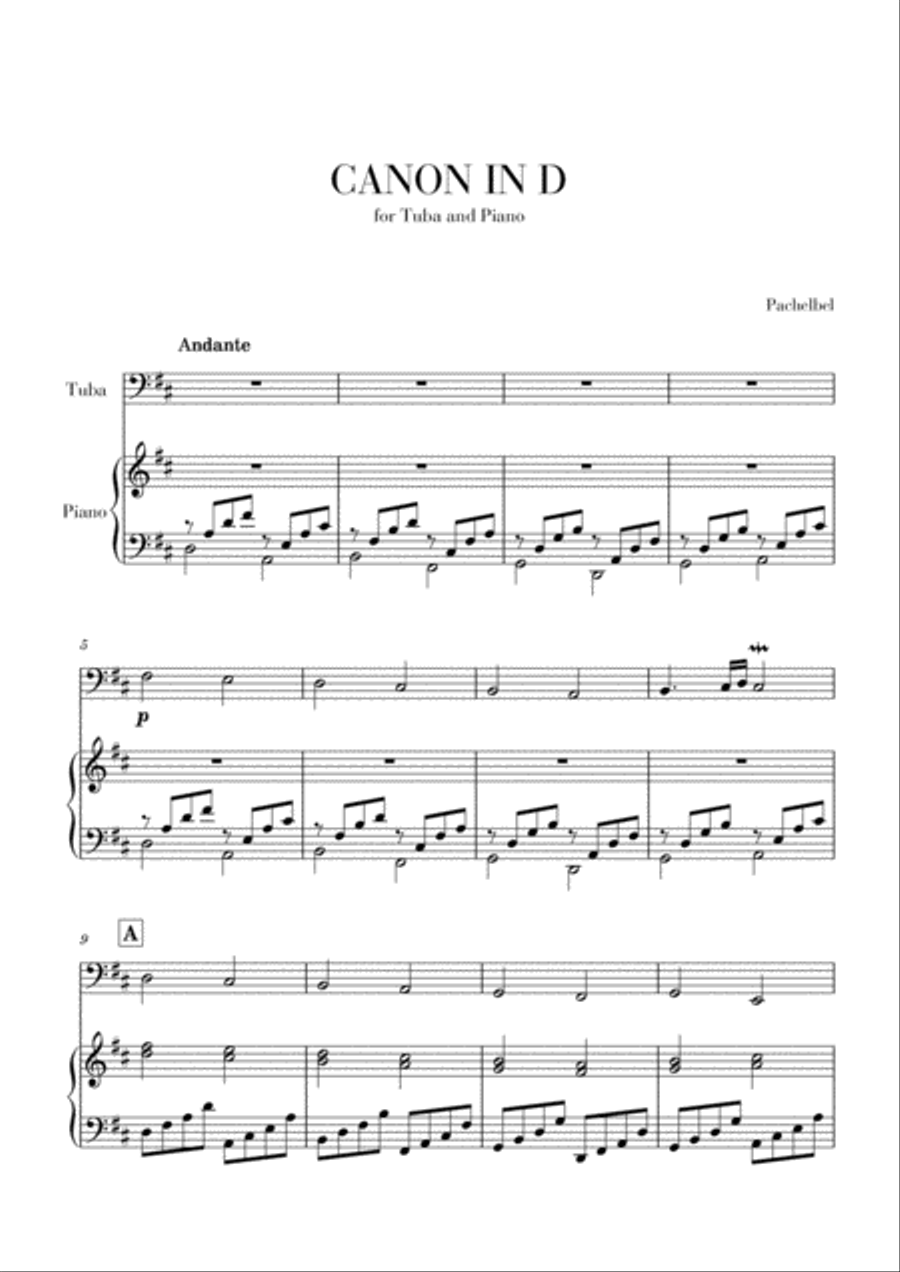 CANON IN D

for Tuba and Piano

Pachelbel

Andante

Tuba

Piano

5

p

9

A